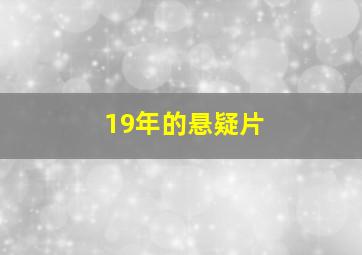 19年的悬疑片